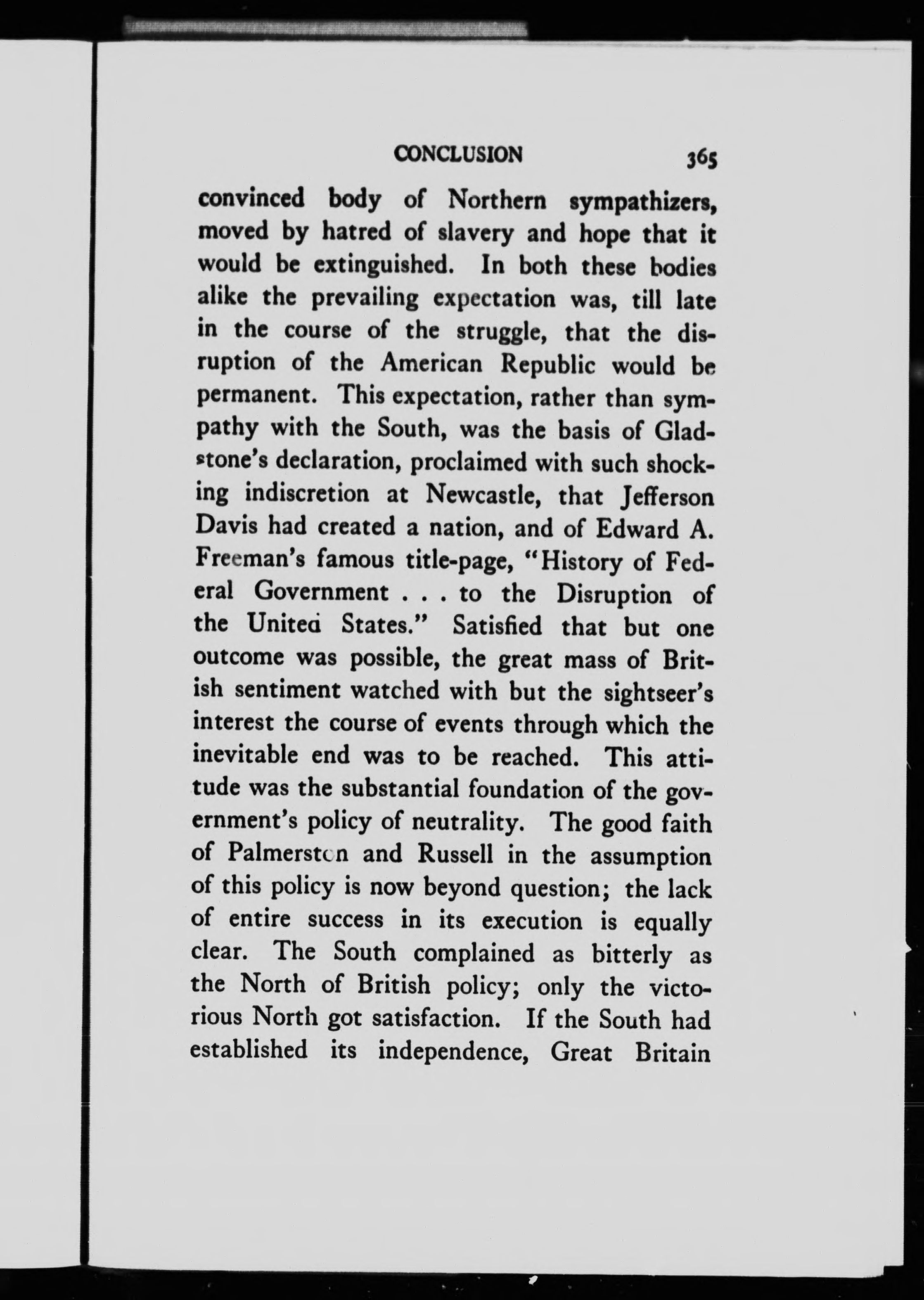 CONCLUSION 365

convinced body of Northern sympathizers, moved by hatred of slavery and hope that it would be extinguished. In both these bodies alike the prevailing expectation was, till late in the course of the struggle, that the disruption of the American Republic would be permanent. This expectation, rather than sympathy with the South, was the basis of Gladstone's declaration, proclaimed with such shocking indiscretion at Newcastle, that Jefferson Davis had created a nation, and of Edward A. Freeman's famous title-page, "History of Federal Government . . . to the Disruption of the United States." Satisfied that but one outcome was possible, the great mass of British sentiment watched with but the sightseer's interest the course of events through which the inevitable end was to be reached. This attitude was the substantial foundation of the government's policy of neutrality. The good faith of Palmerston and Russell in the assumption of this policy is now beyond question; the lack of entire success in its execution is equally clear. The South complained as bitterly as the North of British policy; only the victorious North got satisfaction. If the South had established its independence, Great Britain